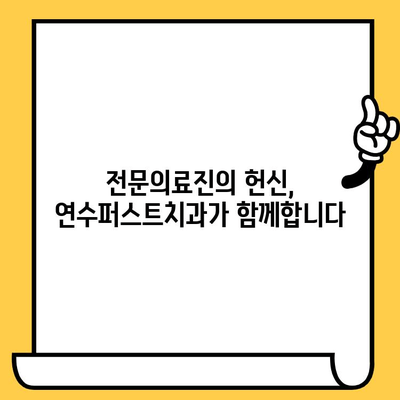 전문의료진의 헌신,
연수퍼스트치과가 함께합니다